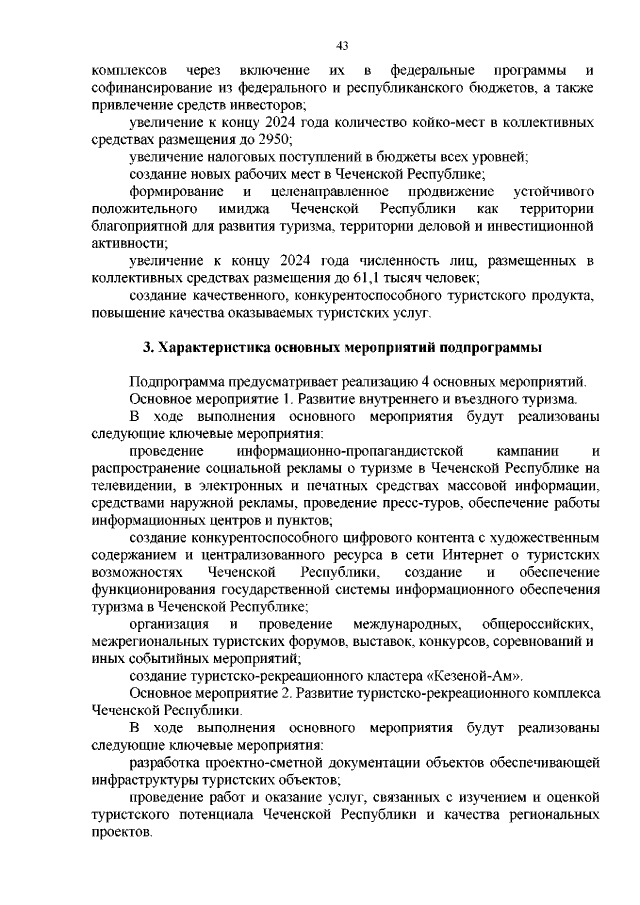 43

комплексов через включение их в федеральные программы и софинансирование из федерального и республиканского бюджетов, а также привлечение средств инвесторов;

увеличение к концу 2024 года количество койко-мест в коллективных средствах размещения до 2950;

увеличение налоговых поступлений в бюджеты всех уровней;

создание новых рабочих мест в Чеченской Республике;

формирование и целенаправленное продвижение устойчивого положительного имиджа Чеченской Республики как территории благоприятной для развития туризма, территории деловой и инвестиционной активности;

увеличение к концу 2024 года численность лиц, размещенных в коллективных средствах размещения до 61,1 тысяч человек;

создание качественного, конкурентоспособного туристского продукта, повышение качества оказываемых туристских услуг.

3. Характеристика основных мероприятий подпрограммы

Подпрограмма предусматривает реализацию 4 основных мероприятий.

Основное мероприятие 1. Развитие внутреннего и въездного туризма.

В ходе выполнения основного мероприятия будут реализованы следующие ключевые мероприятия:

проведение информационно-пропагандистской кампании и распространение социальной рекламы о туризме в Чеченской Республике на телевидении, в электронных и печатных средствах массовой информации, средствами наружной рекламы, проведение пресс-туров, обеспечение работы информационных центров и пунктов;

создание конкурентоспособного цифрового контента с художественным содержанием и централизованного ресурса в сети Интернет о туристских возможностях Чеченской Республики, создание и обеспечение функционирования государственной системы информационного обеспечения туризма в Чеченской Республике;

организация и проведение международных, общероссийских, межрегиональных туристских форумов, выставок, конкурсов, соревнований и иных событийных мероприятий;

создание туристско-рекреационного кластера «Кезеной-Ам».

Основное мероприятие 2. Развитие туристско-рекреационного комплекса Чеченской Республики.

В ходе выполнения основного мероприятия будут реализованы следующие ключевые мероприятия:

разработка проектно-сметной документации объектов обеспечивающей инфраструктуры туристских объектов;

проведение работ и оказание услуг, связанных с изучением и оценкой туристского потенциала Чеченской Республики и качества региональных проектов.